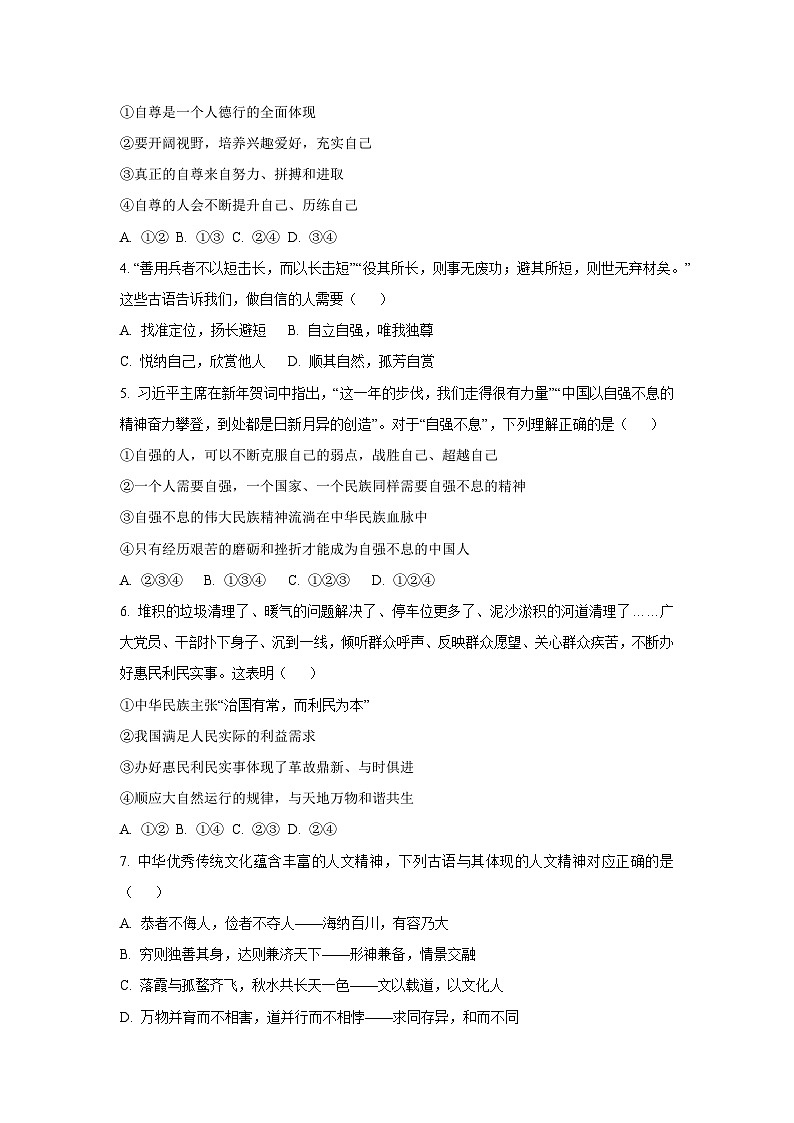 ①自尊是一个人德行的全面体现

②要开阔视野，培养兴趣爱好，充实自己

③真正的自尊来自努力、拼搏和进取

④自尊的人会不断提升自己、历练自己

A. ①② B. ①③ C. ②④ D. ③④

4. “善用兵者不以短击长，而以长击短”“役其所长，则事无废功；避其所短，则世无弃材矣。”这些古语告诉我们，做自信的人需要（　　）

A. 找准定位，扬长避短　B. 自立自强，唯我独尊

C. 悦纳自己，欣赏他人　D. 顺其自然，孤芳自赏

5. 习近平主席在新年贺词中指出，“这一年的步伐，我们走得很有力量”“中国以自强不息的精神奋力攀登，到处都是日新月异的创造”。对于“自强不息”，下列理解正确的是（　　）

①自强的人，可以不断克服自己的弱点，战胜自己、超越自己

②一个人需要自强，一个国家、一个民族同样需要自强不息的精神

③自强不息的伟大民族精神流淌在中华民族血脉中

④只有经历艰苦的磨砺和挫折才能成为自强不息的中国人

A. ②③④　B. ①③④　C. ①②③　D. ①②④

6. 堆积的垃圾清理了、暖气的问题解决了、停车位更多了、泥沙淤积的河道清理了……广大党员、干部扑下身子、沉到一线，倾听群众呼声、反映群众愿望、关心群众疾苦，不断办好惠民利民实事。这表明（　　）

①中华民族主张“治国有常，而利民为本”

②我国满足人民实际的利益需求

③办好惠民利民实事体现了革故鼎新、与时俱进

④顺应大自然运行的规律，与天地万物和谐共生

A. ①② B. ①④ C. ②③ D. ②④

7. 中华优秀传统文化蕴含丰富的人文精神，下列古语与其体现的人文精神对应正确的是（　　）

A. 恭者不侮人，俭者不夺人——海纳百川，有容乃大

B. 穷则独善其身，达则兼济天下——形神兼备，情景交融

C. 落霞与孤鹜齐飞，秋水共长天一色——文以载道，以文化人

D. 万物并育而不相害，道并行而不相悖——求同存异，和而不同